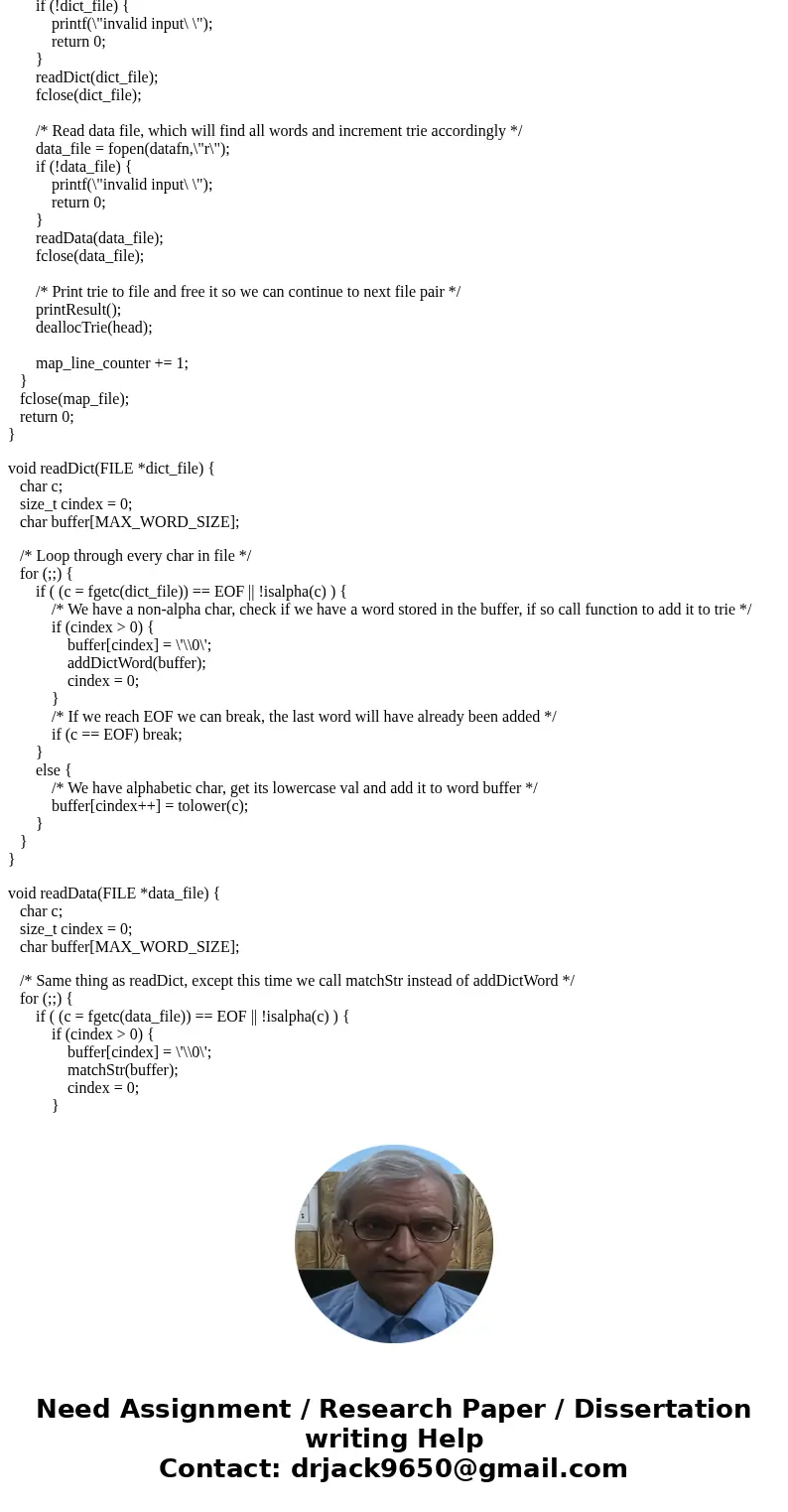 if (!dict_file) {
printf(\"invalid input\ \");
return 0;
}
readDict(dict_file);
fclose(dict_file);

/* Read data file, which will find all words and increment trie accordingly */
data_file = fopen(datafn,\"r\");
if (!data_file) {
printf(\"invalid input\ \");
return 0;
}
readData(data_file);
fclose(data_file);

/* Print trie to file and free it so we can continue to next file pair */
printResult();
deallocTrie(head);

map_line_counter += 1;
}
fclose(map_file);
return 0;
}

void readDict(FILE *dict_file) {
char c;
size_t cindex = 0;
char buffer[MAX_WORD_SIZE];

/* Loop through every char in file */
for (;;) {
if ( (c = fgetc(dict_file)) == EOF || !isalpha(c) ) {
/* We have a non-alpha char, check if we have a word stored in the buffer, if so call function to add it to trie */
if (cindex > 0) {
buffer[cindex] = \'\\0\';
addDictWord(buffer);
cindex = 0;
}
/* If we reach EOF we can break, the last word will have already been added */
if (c == EOF) break;
}
else {
/* We have alphabetic char, get its lowercase val and add it to word buffer */
buffer[cindex++] = tolower(c);
}
}
}

void readData(FILE *data_file) {
char c;
size_t cindex = 0;
char buffer[MAX_WORD_SIZE];

/* Same thing as readDict, except this time we call matchStr instead of addDictWord */
for (;;) {
if ( (c = fgetc(data_file)) == EOF || !isalpha(c) ) {
if (cindex > 0) {
buffer[cindex] = \'\\0\';
matchStr(buffer);
cindex = 0;
}

Need Assignment / Research Paper / Dissertation writing Help
Contact: drjack9650@gmail.com